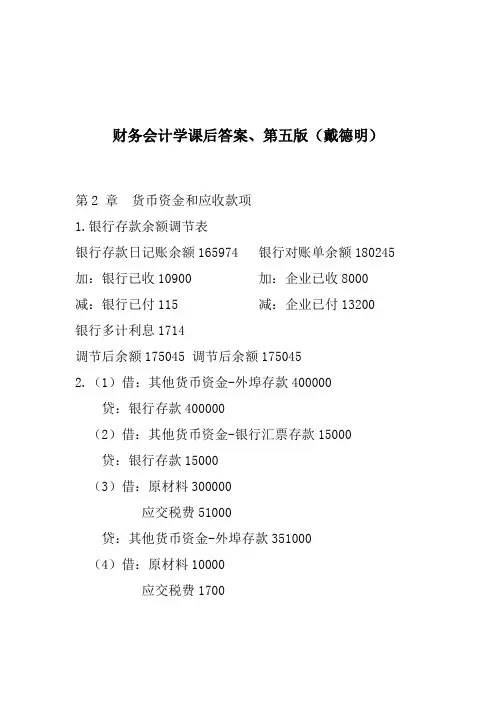 财务会计学课后答案、第五版（戴德明）

第 2 章　货币资金和应收款项

1.银行存款余额调节表

银行存款日记账余额 165974　　银行对账单余额 180245

加：银行已收 10900　　加：企业已收 8000

减：银行已付 115　　减：企业已付 13200

银行多计利息 1714

调节后余额 175045 调节后余额 175045

2.（1）借：其他货币资金-外埠存款 400000

贷：银行存款 400000

（2）借：其他货币资金-银行汇票存款 15000

贷：银行存款 15000

（3）借：原材料 300000

应交税费 51000

贷：其他货币资金-外埠存款 351000

（4）借：原材料 10000

应交税费 1700